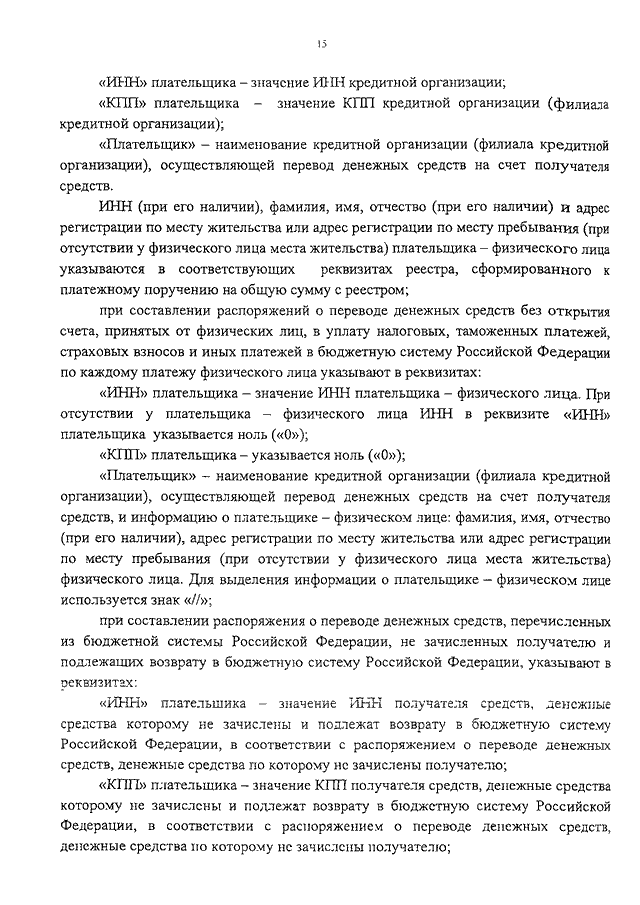 15

«ИНН» плательщика – значение ИНН кредитной организации;

«КПП» плательщика – значение КПП кредитной организации (филиала кредитной организации);

«Плательщик» – наименование кредитной организации (филиала кредитной организации), осуществляющей перевод денежных средств на счет получателя средств.

ИНН (при его наличии), фамилия, имя, отчество (при его наличии) и адрес регистрации по месту жительства или адрес регистрации по месту пребывания (при отсутствии у физического лица места жительства) плательщика – физического лица указываются в соответствующих реквизитах реестра, сформированного к платежному поручению на общую сумму с реестром;

при составлении распоряжений о переводе денежных средств без открытия счета, принятых от физических лиц, в уплату налоговых, таможенных платежей, страховых взносов и иных платежей в бюджетную систему Российской Федерации по каждому платежу физического лица указывают в реквизитах:

«ИНН» плательщика – значение ИНН плательщика – физического лица. При отсутствии у плательщика – физического лица ИНН в реквизите «ИНН» плательщика указывается ноль («0»);

«КПП» плательщика – указывается ноль («0»);

«Плательщик» – наименование кредитной организации (филиала кредитной организации), осуществляющей перевод денежных средств на счет получателя средств, и информацию о плательщике – физическом лице: фамилия, имя, отчество (при его наличии), адрес регистрации по месту жительства или адрес регистрации по месту пребывания (при отсутствии у физического лица места жительства) физического лица. Для выделения информации о плательщике – физическом лице используется знак «//»;

при составлении распоряжения о переводе денежных средств, перечисленных из бюджетной системы Российской Федерации, не зачисленных получателю и подлежащих возврату в бюджетную систему Российской Федерации, указывают в реквизитах:

«ИНН» плательщика – значение ИНН получателя средств, денежные средства которому не зачислены и подлежат возврату в бюджетную систему Российской Федерации, в соответствии с распоряжением о переводе денежных средств, денежные средства по которому не зачислены получателю;

«КПП» плательщика – значение КПП получателя средств, денежные средства которому не зачислены и подлежат возврату в бюджетную систему Российской Федерации, в соответствии с распоряжением о переводе денежных средств, денежные средства по которому не зачислены получателю;